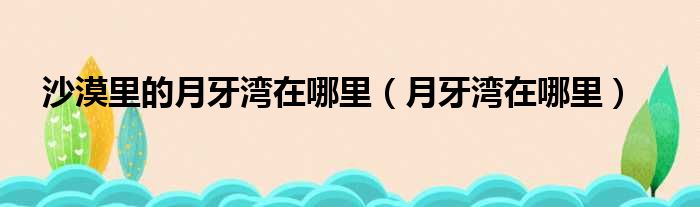 沙漠里的月牙湾在哪里（月牙湾在哪里）